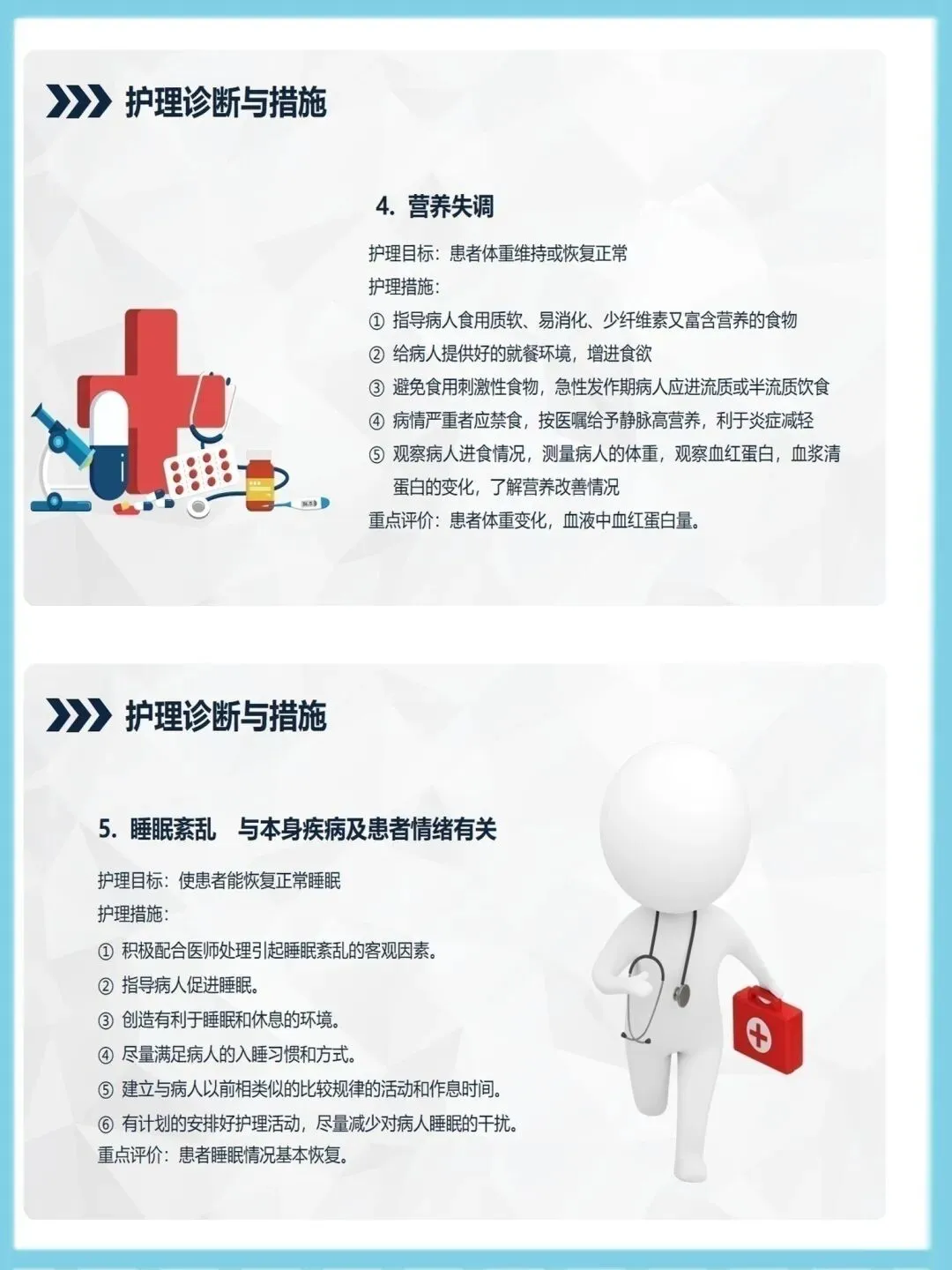 护理诊断与措施

4. 营养失调

护理目标：患者体重维持或恢复正常

护理措施：

① 指导病人食用质软、易消化、少纤维素又富含营养的食物

② 给病人提供好的就餐环境，增进食欲

③ 避免食用刺激性食物，急性发作期病人应进流质或半流质饮食

④ 病情严重者应禁食，按医嘱给予静脉高营养，利于炎症减轻

⑤ 观察病人进食情况，测量病人的体重，观察血红蛋白，血浆清蛋白的变化，了解营养改善情况

重点评价：患者体重变化，血液中血红蛋白量。

护理诊断与措施

5. 睡眠紊乱 与本身疾病及患者情绪有关

护理目标：使患者能恢复正常睡眠

护理措施：

① 积极配合医师处理引起睡眠紊乱的客观因素。

② 指导病人促进睡眠。

③ 创造有利于睡眠和休息的环境。

④ 尽量满足病人的入睡习惯和方式。

⑤ 建立与病人以前相类似的比较规律的活动和作息时间。

⑥ 有计划的安排好护理活动，尽量减少对病人睡眠的干扰。

重点评价：患者睡眠情况基本恢复。